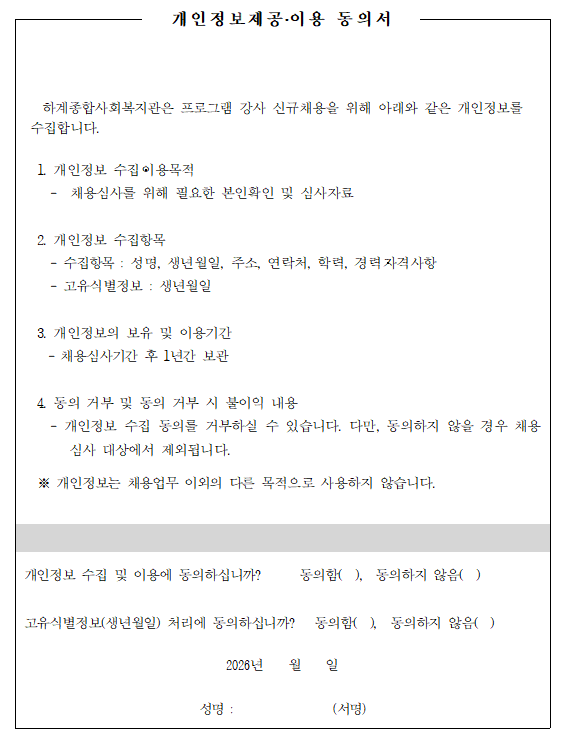 개인정보제공·이용 동의서

하계종합사회복지관은 프로그램 강사 신규채용을 위해 아래와 같은 개인정보를 수집합니다.

1. 개인정보 수집·이용목적
- 채용심사를 위해 필요한 본인확인 및 심사자료

2. 개인정보 수집항목
- 수집항목 : 성명, 생년월일, 주소, 연락처, 학력, 경력자격사항
- 고유식별정보 : 생년월일

3. 개인정보의 보유 및 이용기간
- 채용심사기간 후 1년간 보관

4. 동의 거부 및 동의 거부 시 불이익 내용
- 개인정보 수집 동의를 거부하실 수 있습니다. 다만, 동의하지 않을 경우 채용 심사 대상에서 제외됩니다.

※ 개인정보는 채용업무 이외의 다른 목적으로 사용하지 않습니다.

개인정보 수집 및 이용에 동의하십니까? 동의함( ), 동의하지 않음( )

고유식별정보(생년월일) 처리에 동의하십니까? 동의함( ), 동의하지 않음( )

2026년 월 일

성명 : (서명)